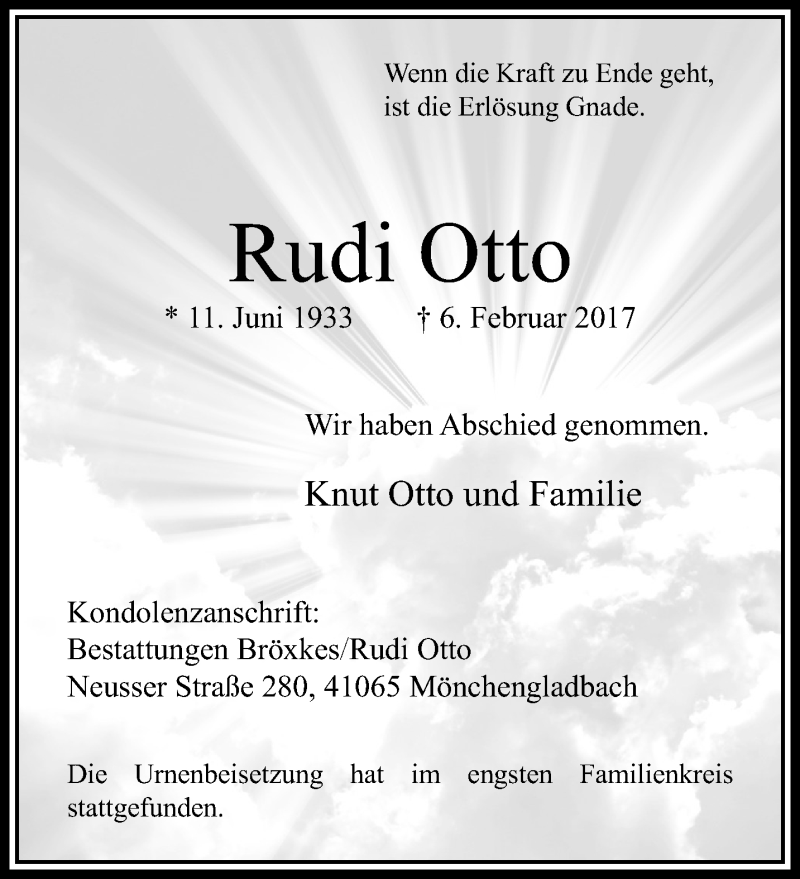 Wenn die Kraft zu Ende geht,
ist die Erlösung Gnade.

Rudi Otto

* 11. Juni 1933 † 6. Februar 2017

Wir haben Abschied genommen.

Knut Otto und Familie

Kondolenzanschrift:
Bestattungen Bröxkes/Rudi Otto
Neusser Straße 280, 41065 Mönchengladbach

Die Urnenbeisetzung hat im engsten Familienkreis stattgefunden.